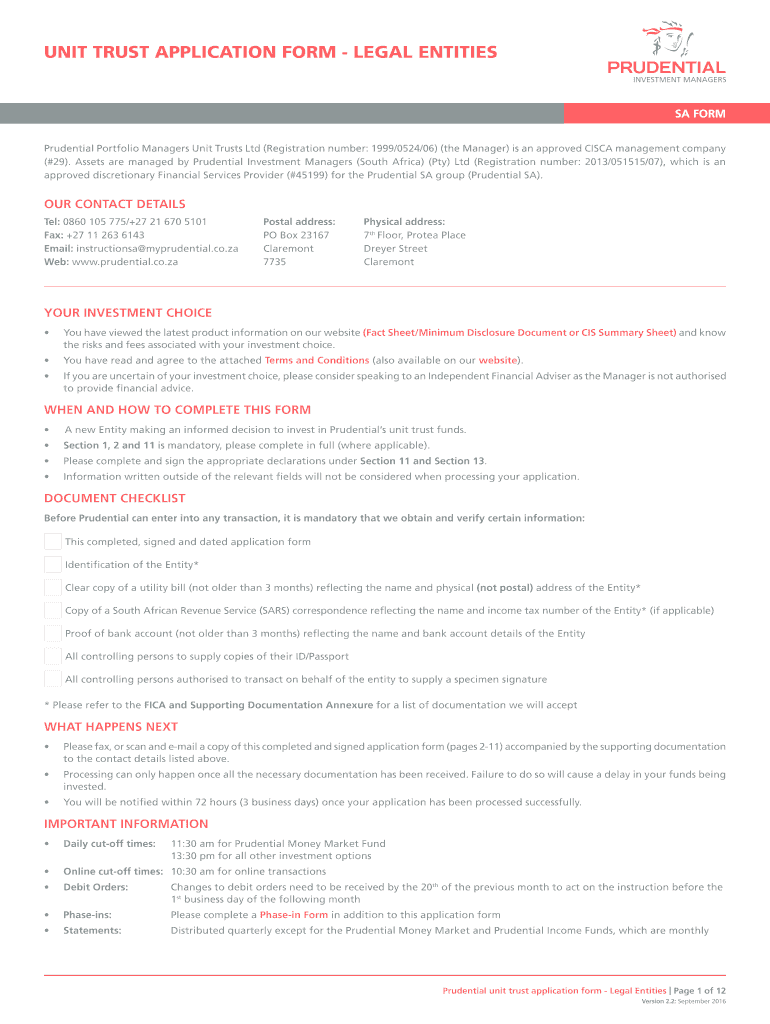 UNIT TRUST APPLICATION FORM - LEGAL ENTITIES

PRUDENTIAL
INVESTMENT MANAGERS

SA FORM

Prudential Portfolio Managers Unit Trusts Ltd (Registration number: 1999/0524/06) (the Manager) is an approved CISCA management company (#29). Assets are managed by Prudential Investment Managers (South Africa) (Pty) Ltd (Registration number: 2013/051515/07), which is an approved discretionary Financial Services Provider (#45199) for the Prudential SA group (Prudential SA).

OUR CONTACT DETAILS

Tel: 0860 105 775/+27 21 670 5101
Fax: +27 11 263 6143
Email: instructionsa@myprudential.co.za
Web: www.prudential.co.za

Postal address:
PO Box 23167
Claremont
7735

Physical address:
7$^{th}$ Floor, Protea Place
Dreyer Street
Claremont

YOUR INVESTMENT CHOICE

• You have viewed the latest product information on our website (Fact Sheet/Minimum Disclosure Document or CIS Summary Sheet) and know the risks and fees associated with your investment choice.
• You have read and agree to the attached Terms and Conditions (also available on our website).
• If you are uncertain of your investment choice, please consider speaking to an Independent Financial Adviser as the Manager is not authorised to provide financial advice.

WHEN AND HOW TO COMPLETE THIS FORM

• A new Entity making an informed decision to invest in Prudential's unit trust funds.
• Section 1, 2 and 11 is mandatory, please complete in full (where applicable).
• Please complete and sign the appropriate declarations under Section 11 and Section 13.
• Information written outside of the relevant fields will not be considered when processing your application.

DOCUMENT CHECKLIST

Before Prudential can enter into any transaction, it is mandatory that we obtain and verify certain information:

This completed, signed and dated application form
Identification of the Entity*
Clear copy of a utility bill (not older than 3 months) reflecting the name and physical (not postal) address of the Entity*
Copy of a South African Revenue Service (SARS) correspondence reflecting the name and income tax number of the Entity* (if applicable)
Proof of bank account (not older than 3 months) reflecting the name and bank account details of the Entity
All controlling persons to supply copies of their ID/Passport
All controlling persons authorised to transact on behalf of the entity to supply a specimen signature

* Please refer to the FICA and Supporting Documentation Annexure for a list of documentation we will accept

WHAT HAPPENS NEXT

• Please fax, or scan and e-mail a copy of this completed and signed application form (pages 2-11) accompanied by the supporting documentation to the contact details listed above.
• Processing can only happen once all the necessary documentation has been received. Failure to do so will cause a delay in your funds being invested.
• You will be notified within 72 hours (3 business days) once your application has been processed successfully.

IMPORTANT INFORMATION

• Daily cut-off times: 11:30 am for Prudential Money Market Fund
13:30 pm for all other investment options
• Online cut-off times: 10:30 am for online transactions
• Debit Orders: Changes to debit orders need to be received by the 20$^{th}$ of the previous month to act on the instruction before the 1$^{st}$ business day of the following month
• Phase-ins: Please complete a Phase-in Form in addition to this application form
• Statements: Distributed quarterly except for the Prudential Money Market and Prudential Income Funds, which are monthly

Prudential unit trust application form - Legal Entities | Page 1 of 12
Version 2.2: September 2016